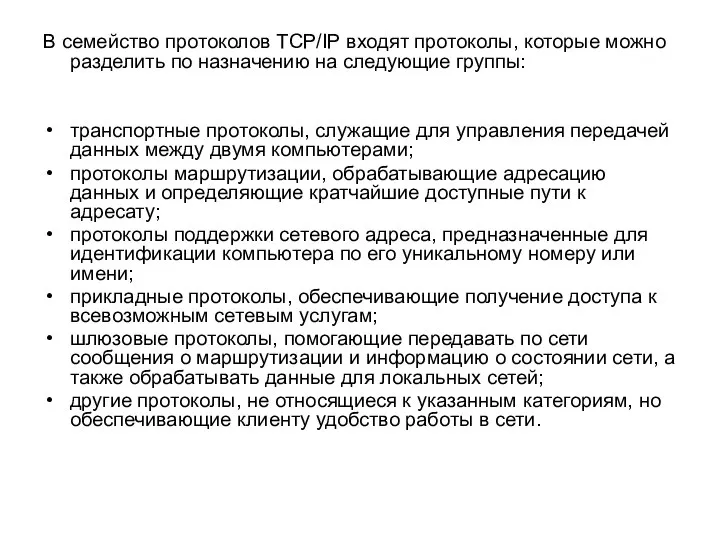 В семейство протоколов TCP/IP входят протоколы, которые можно разделить по назначению на следующие группы:

• транспортные протоколы, служащие для управления передачей данных между двумя компьютерами;
• протоколы маршрутизации, обрабатывающие адресацию данных и определяющие кратчайшие доступные пути к адресату;
• протоколы поддержки сетевого адреса, предназначенные для идентификации компьютера по его уникальному номеру или имени;
• прикладные протоколы, обеспечивающие получение доступа к всевозможным сетевым услугам;
• шлюзовые протоколы, помогающие передавать по сети сообщения о маршрутизации и информацию о состоянии сети, а также обрабатывать данные для локальных сетей;
• другие протоколы, не относящиеся к указанным категориям, но обеспечивающие клиенту удобство работы в сети.